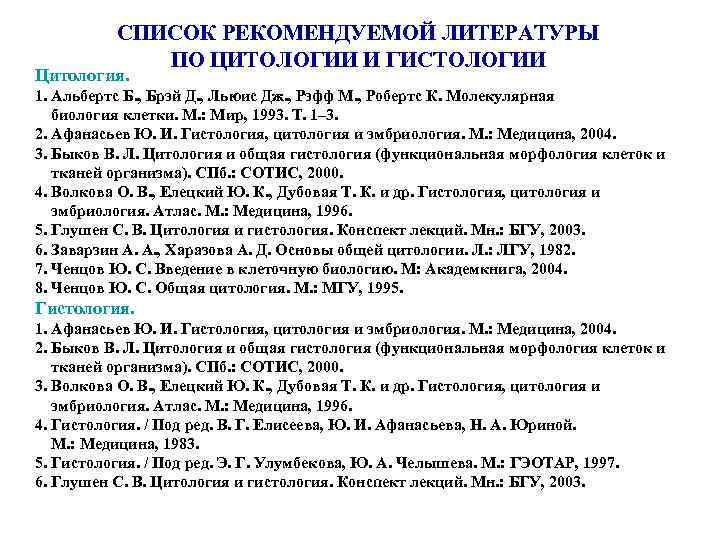 СПИСОК РЕКОМЕНДУЕМОЙ ЛИТЕРАТУРЫ ПО ЦИТОЛОГИИ И ГИСТОЛОГИИ

Цитология.

1. Альбертс Б., Брэй Д., Льюис Дж., Рэфф М., Робертс К. Молекулярная биология клетки. М.: Мир, 1993. Т. 1–3.
2. Афанасьев Ю. И. Гистология, цитология и эмбриология. М.: Медицина, 2004.
3. Быков В. Л. Цитология и общая гистология (функциональная морфология клеток и тканей организма). СПб.: СОТИС, 2000.
4. Волкова О. В., Елецкий Ю. К., Дубовая Т. К. и др. Гистология, цитология и эмбриология. Атлас. М.: Медицина, 1996.
5. Глушен С. В. Цитология и гистология. Конспект лекций. Мн.: БГУ, 2003.
6. Заварзин А. А., Харазова А. Д. Основы общей цитологии. Л.: ЛГУ, 1982.
7. Ченцов Ю. С. Введение в клеточную биологию. М: Академкнига, 2004.
8. Ченцов Ю. С. Общая цитология. М.: МГУ, 1995.

Гистология.

1. Афанасьев Ю. И. Гистология, цитология и эмбриология. М.: Медицина, 2004.
2. Быков В. Л. Цитология и общая гистология (функциональная морфология клеток и тканей организма). СПб.: СОТИС, 2000.
3. Волкова О. В., Елецкий Ю. К., Дубовая Т. К. и др. Гистология, цитология и эмбриология. Атлас. М.: Медицина, 1996.
4. Гистология. / Под ред. В. Г. Елисеева, Ю. И. Афанасьева, Н. А. Юриной. М.: Медицина, 1983.
5. Гистология. / Под ред. Э. Г. Улумбекова, Ю. А. Челышева. М.: ГЭОТАР, 1997.
6. Глушен С. В. Цитология и гистология. Конспект лекций. Мн.: БГУ, 2003.